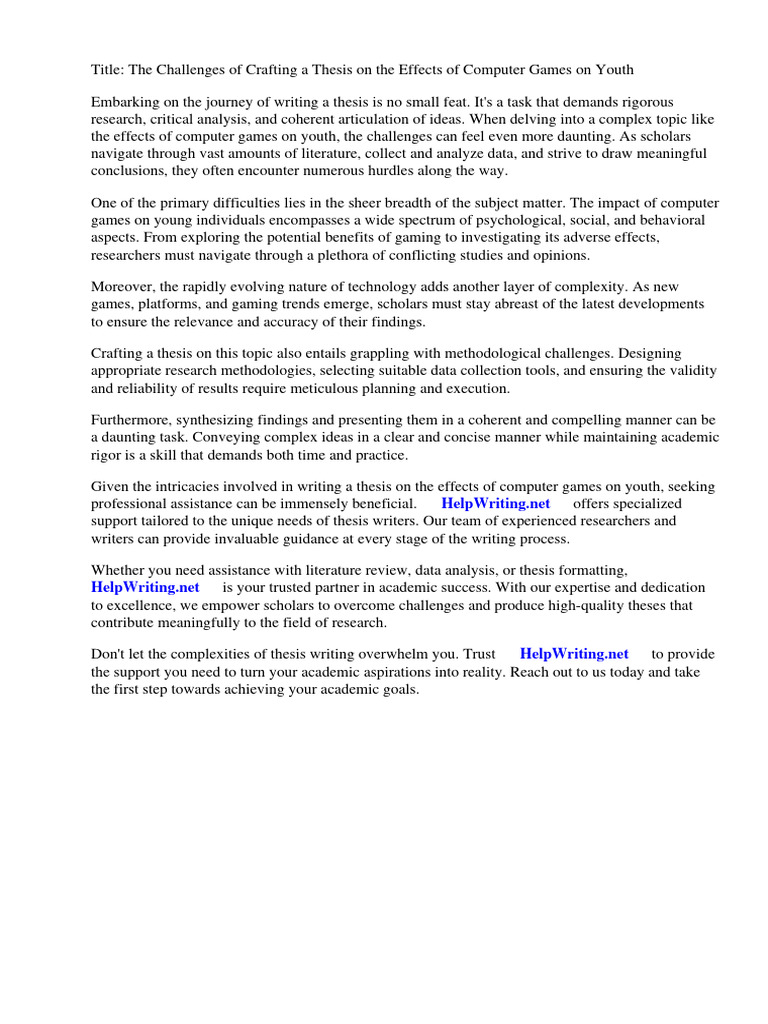 Title: The Challenges of Crafting a Thesis on the Effects of Computer Games on Youth

Embarking on the journey of writing a thesis is no small feat. It's a task that demands rigorous research, critical analysis, and coherent articulation of ideas. When delving into a complex topic like the effects of computer games on youth, the challenges can feel even more daunting. As scholars navigate through vast amounts of literature, collect and analyze data, and strive to draw meaningful conclusions, they often encounter numerous hurdles along the way.

One of the primary difficulties lies in the sheer breadth of the subject matter. The impact of computer games on young individuals encompasses a wide spectrum of psychological, social, and behavioral aspects. From exploring the potential benefits of gaming to investigating its adverse effects, researchers must navigate through a plethora of conflicting studies and opinions.

Moreover, the rapidly evolving nature of technology adds another layer of complexity. As new games, platforms, and gaming trends emerge, scholars must stay abreast of the latest developments to ensure the relevance and accuracy of their findings.

Crafting a thesis on this topic also entails grappling with methodological challenges. Designing appropriate research methodologies, selecting suitable data collection tools, and ensuring the validity and reliability of results require meticulous planning and execution.

Furthermore, synthesizing findings and presenting them in a coherent and compelling manner can be a daunting task. Conveying complex ideas in a clear and concise manner while maintaining academic rigor is a skill that demands both time and practice.

Given the intricacies involved in writing a thesis on the effects of computer games on youth, seeking professional assistance can be immensely beneficial. HelpWriting.net offers specialized support tailored to the unique needs of thesis writers. Our team of experienced researchers and writers can provide invaluable guidance at every stage of the writing process.

Whether you need assistance with literature review, data analysis, or thesis formatting, HelpWriting.net is your trusted partner in academic success. With our expertise and dedication to excellence, we empower scholars to overcome challenges and produce high-quality theses that contribute meaningfully to the field of research.

Don't let the complexities of thesis writing overwhelm you. Trust HelpWriting.net to provide the support you need to turn your academic aspirations into reality. Reach out to us today and take the first step towards achieving your academic goals.